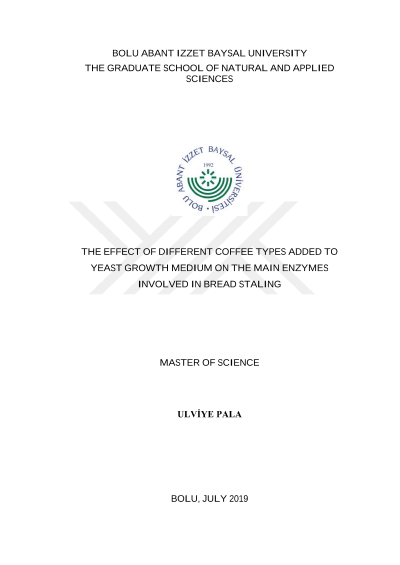 BOLU ABANT IZZET BAYSAL UNIVERSITY
THE GRADUATE SCHOOL OF NATURAL AND APPLIED SCIENCES

BOLU ABANT İZZET BAYSAL ÜNİVERSİTESİ
1992

THE EFFECT OF DIFFERENT COFFEE TYPES ADDED TO YEAST GROWTH MEDIUM ON THE MAIN ENZYMES INVOLVED IN BREAD STALING

MASTER OF SCIENCE

ULVİYE PALA

BOLU, JULY 2019